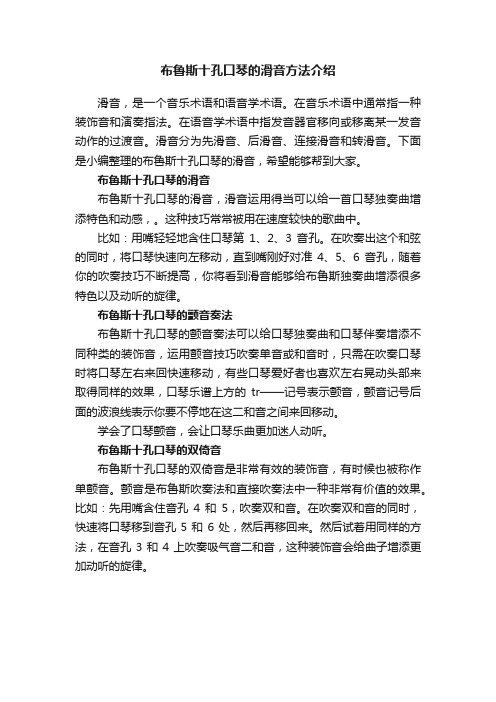 布鲁斯十孔口琴的滑音方法介绍

滑音，是一个音乐术语和语音学术语。在音乐术语中通常指一种装饰音和演奏指法。在语音学术语中指发音器官移向或移离某一发音动作的过渡音。滑音分为先滑音、后滑音、连接滑音和转滑音。下面是小编整理的布鲁斯十孔口琴的滑音，希望能够帮到大家。

布鲁斯十孔口琴的滑音

布鲁斯十孔口琴的滑音，滑音运用得当可以给一首口琴独奏曲增添特色和动感，。这种技巧常常被用在速度较快的歌曲中。

比如：用嘴轻轻地含住口琴第 1、2、3 音孔。在吹奏出这个和弦的同时，将口琴快速向左移动，直到嘴刚好对准 4、5、6 音孔，随着你的吹奏技巧不断提高，你将看到滑音能够给布鲁斯独奏曲增添很多特色以及动听的旋律。

布鲁斯十孔口琴的颤音奏法

布鲁斯十孔口琴的颤音奏法可以给口琴独奏曲和口琴伴奏增添不同种类的装饰音，运用颤音技巧吹奏单音或和音时，只需在吹奏口琴时将口琴左右来回快速移动，有些口琴爱好者也喜欢左右晃动头部来取得同样的效果，口琴乐谱上方的 tr——记号表示颤音，颤音记号后面的波浪线表示你要不停地在这二和音之间来回移动。

学会了口琴颤音，会让口琴乐曲更加迷人动听。

布鲁斯十孔口琴的双倚音

布鲁斯十孔口琴的双倚音是非常有效的装饰音，有时候也被称作单颤音。颤音是布鲁斯吹奏法和直接吹奏法中一种非常有价值的效果。比如：先用嘴含住音孔 4 和 5，吹奏双和音。在吹奏双和音的同时，快速将口琴移到音孔 5 和 6 处，然后再移回来。然后试着用同样的方法，在音孔 3 和 4 上吹奏吸气音二和音，这种装饰音会给曲子增添更加动听的旋律。